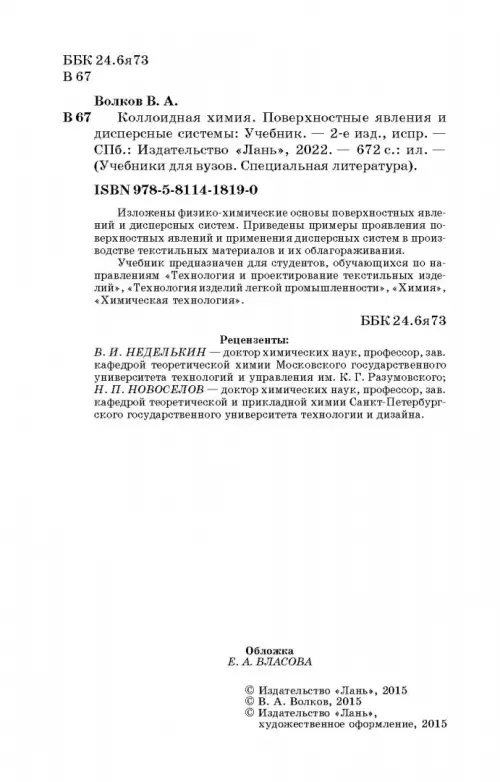 ББК 24.6я73
В 67

Волков В. А.

В 67 Коллоидная химия. Поверхностные явления и дисперсные системы: Учебник. — 2-е изд., испр. — СПб.: Издательство «Лань», 2022. — 672 с.: ил. — (Учебники для вузов. Специальная литература).

ISBN 978-5-8114-1819-0

Изложены физико-химические основы поверхностных явлений и дисперсных систем. Приведены примеры проявления поверхностных явлений и применения дисперсных систем в производстве текстильных материалов и их облагораживания.

Учебник предназначен для студентов, обучающихся по направлениям «Технология и проектирование текстильных изделий», «Технология изделий легкой промышленности», «Химия», «Химическая технология».

ББК 24.6я73

Рецензенты:
В. И. НЕДЕЛЬКИН — доктор химических наук, профессор, зав. кафедрой теоретической химии Московского государственного университета технологий и управления им. К. Г. Разумовского;
Н. П. НОВОСЕЛОВ — доктор химических наук, профессор, зав. кафедрой теоретической и прикладной химии Санкт-Петербургского государственного университета технологии и дизайна.

Обложка
Е. А. ВЛАСОВА

© Издательство «Лань», 2015
© В. А. Волков, 2015
© Издательство «Лань», художественное оформление, 2015